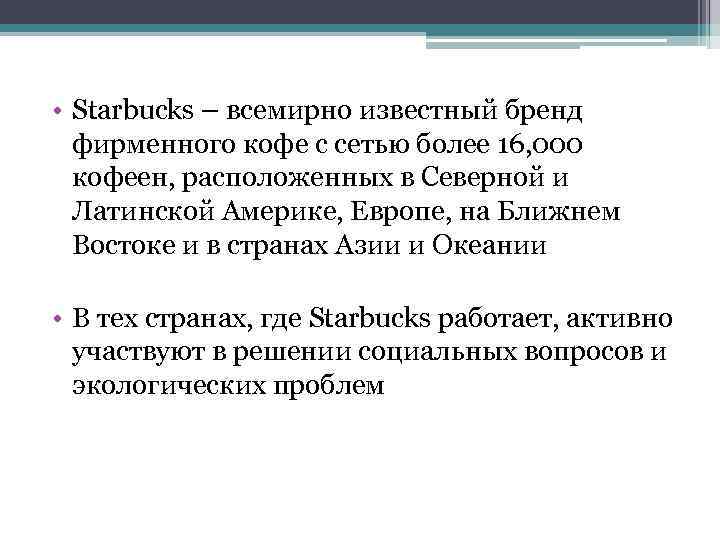 • Starbucks – всемирно известный бренд фирменного кофе с сетью более 16,000 кофеен, расположенных в Северной и Латинской Америке, Европе, на Ближнем Востоке и в странах Азии и Океании

• В тех странах, где Starbucks работает, активно участвуют в решении социальных вопросов и экологических проблем